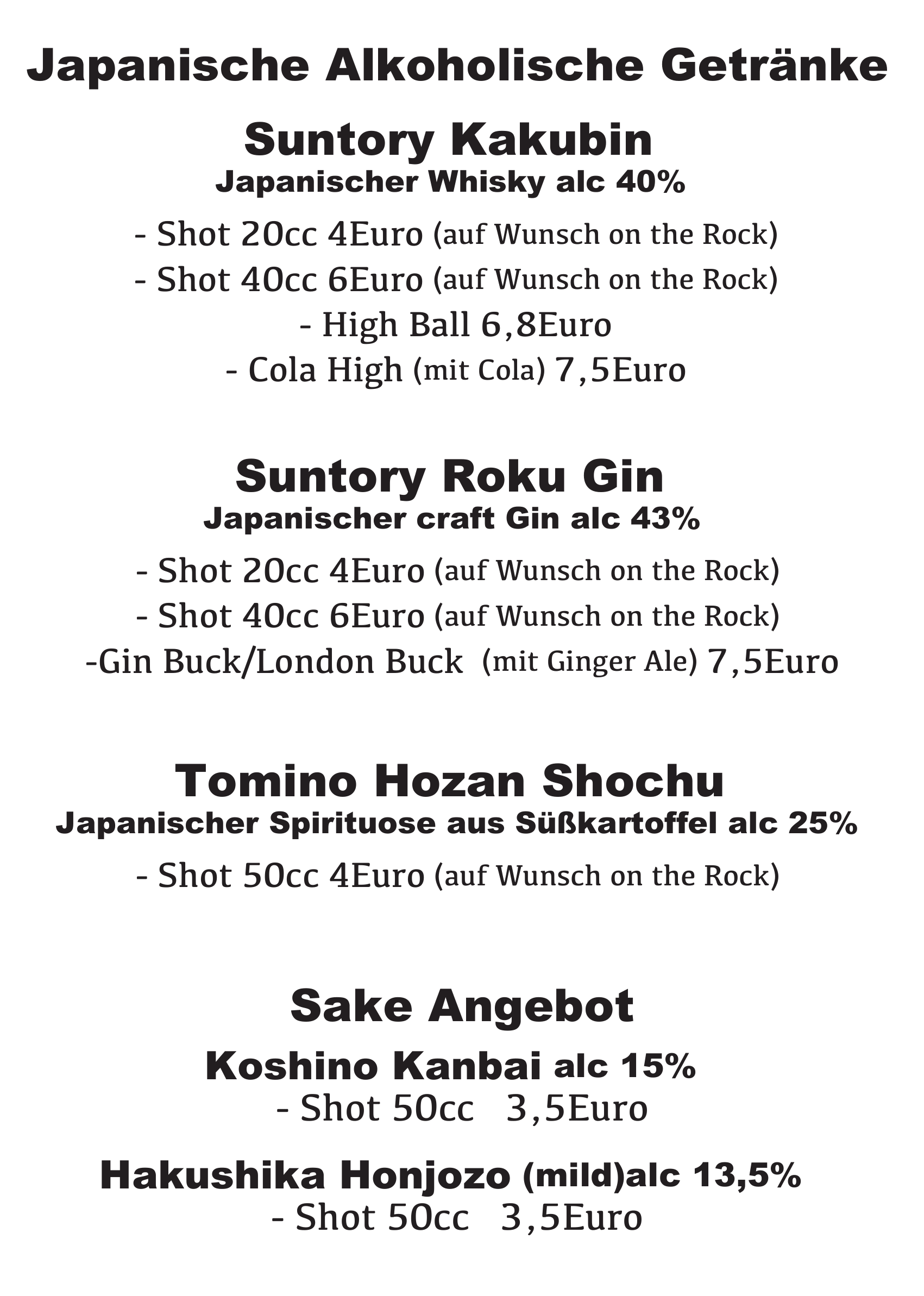 Japanische Alkoholische Getränke

Suntory Kakubin
Japanischer Whisky alc 40%

- Shot 20cc 4Euro (auf Wunsch on the Rock)
- Shot 40cc 6Euro (auf Wunsch on the Rock)
- High Ball 6,8Euro
- Cola High (mit Cola) 7,5Euro

Suntory Roku Gin
Japanischer craft Gin alc 43%

- Shot 20cc 4Euro (auf Wunsch on the Rock)
- Shot 40cc 6Euro (auf Wunsch on the Rock)
-Gin Buck/London Buck (mit Ginger Ale) 7,5Euro

Tomino Hozan Shochu
Japanischer Spirituose aus Süßkartoffel alc 25%

- Shot 50cc 4Euro (auf Wunsch on the Rock)

Sake Angebot

Koshino Kanbai alc 15%
- Shot 50cc 3,5Euro

Hakushika Honjozo (mild)alc 13,5%
- Shot 50cc 3,5Euro